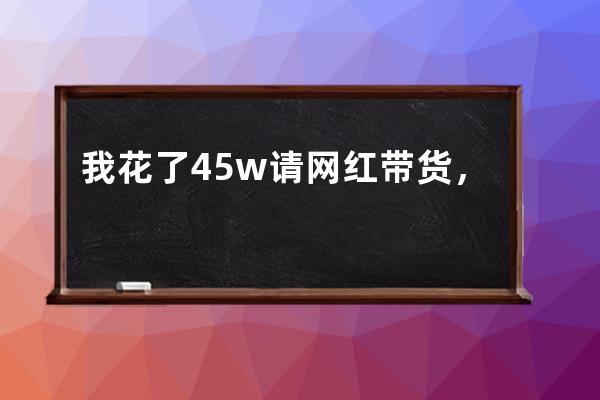 我花了45w请网红带货，